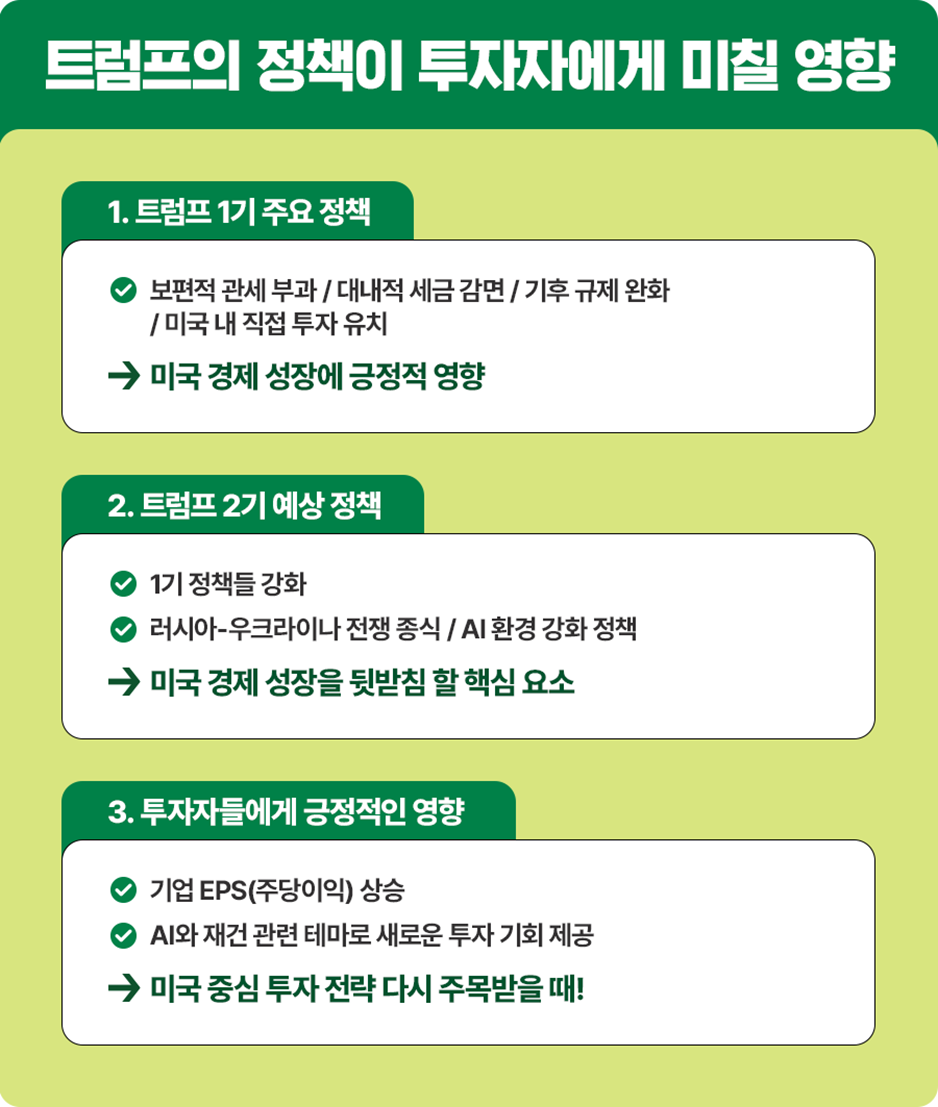 트럼프의 정책이 투자자에게 미칠 영향

1. 트럼프 1기 주요 정책

보편적 관세 부과 / 대내적 세금 감면 / 기후 규제 완화 / 미국 내 직접 투자 유치

→ 미국 경제 성장에 긍정적 영향

2. 트럼프 2기 예상 정책

1기 정책들 강화

러시아-우크라이나 전쟁 종식 / AI 환경 강화 정책

→ 미국 경제 성장을 뒷받침 할 핵심 요소

3. 투자자들에게 긍정적인 영향

기업 EPS(주당이익) 상승

AI와 재건 관련 테마로 새로운 투자 기회 제공

→ 미국 중심 투자 전략 다시 주목받을 때!